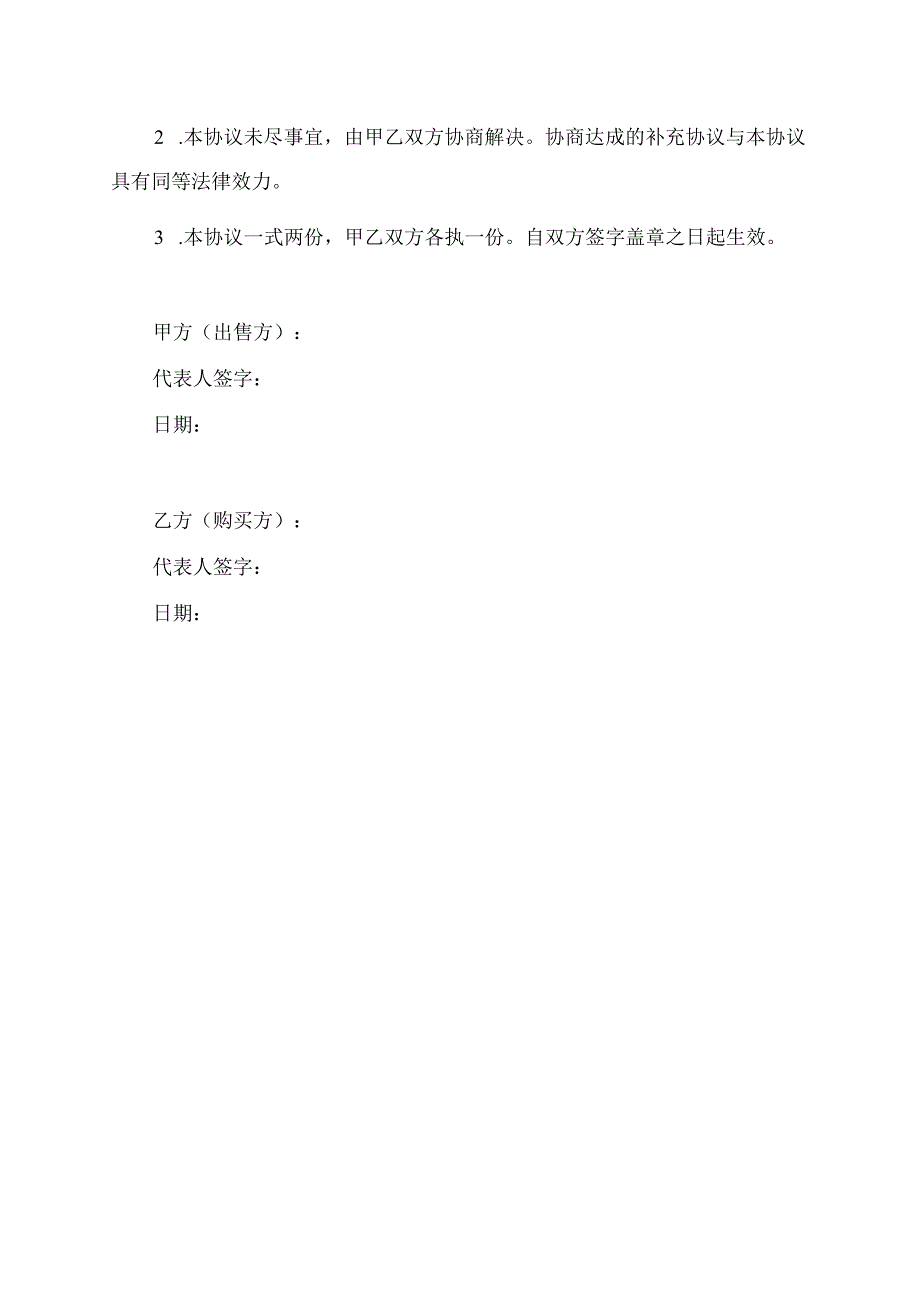 2 .本协议未尽事宜，由甲乙双方协商解决。协商达成的补充协议与本协议具有同等法律效力。

3 .本协议一式两份，甲乙双方各执一份。自双方签字盖章之日起生效。

甲方（出售方）：

代表人签字：

日期：

乙方（购买方）：

代表人签字：

日期：